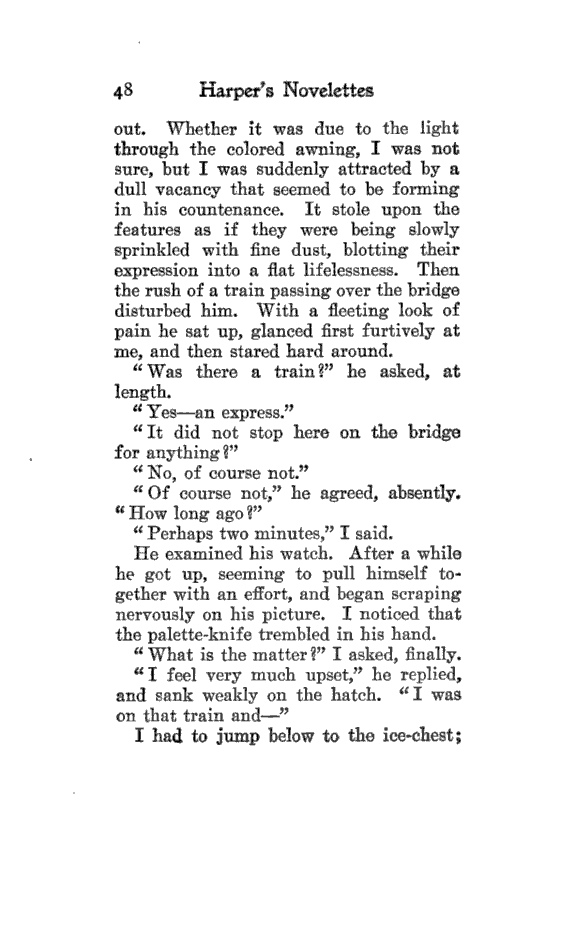 48 Harper's Novelettes

out. Whether it was due to the light through the colored awning, I was not sure, but I was suddenly attracted by a dull vacancy that seemed to be forming in his countenance. It stole upon the features as if they were being slowly sprinkled with fine dust, blotting their expression into a flat lifelessness. Then the rush of a train passing over the bridge disturbed him. With a fleeting look of pain he sat up, glanced first furtively at me, and then stared hard around.

"Was there a train?" he asked, at length.

"Yes—an express."

"It did not stop here on the bridge for anything?"

"No, of course not."

"Of course not," he agreed, absently. "How long ago?"

"Perhaps two minutes," I said.

He examined his watch. After a while he got up, seeming to pull himself together with an effort, and began scraping nervously on his picture. I noticed that the palette-knife trembled in his hand.

"What is the matter?" I asked, finally.

"I feel very much upset," he replied, and sank weakly on the hatch. "I was on that train and—"

I had to jump below to the ice-chest;